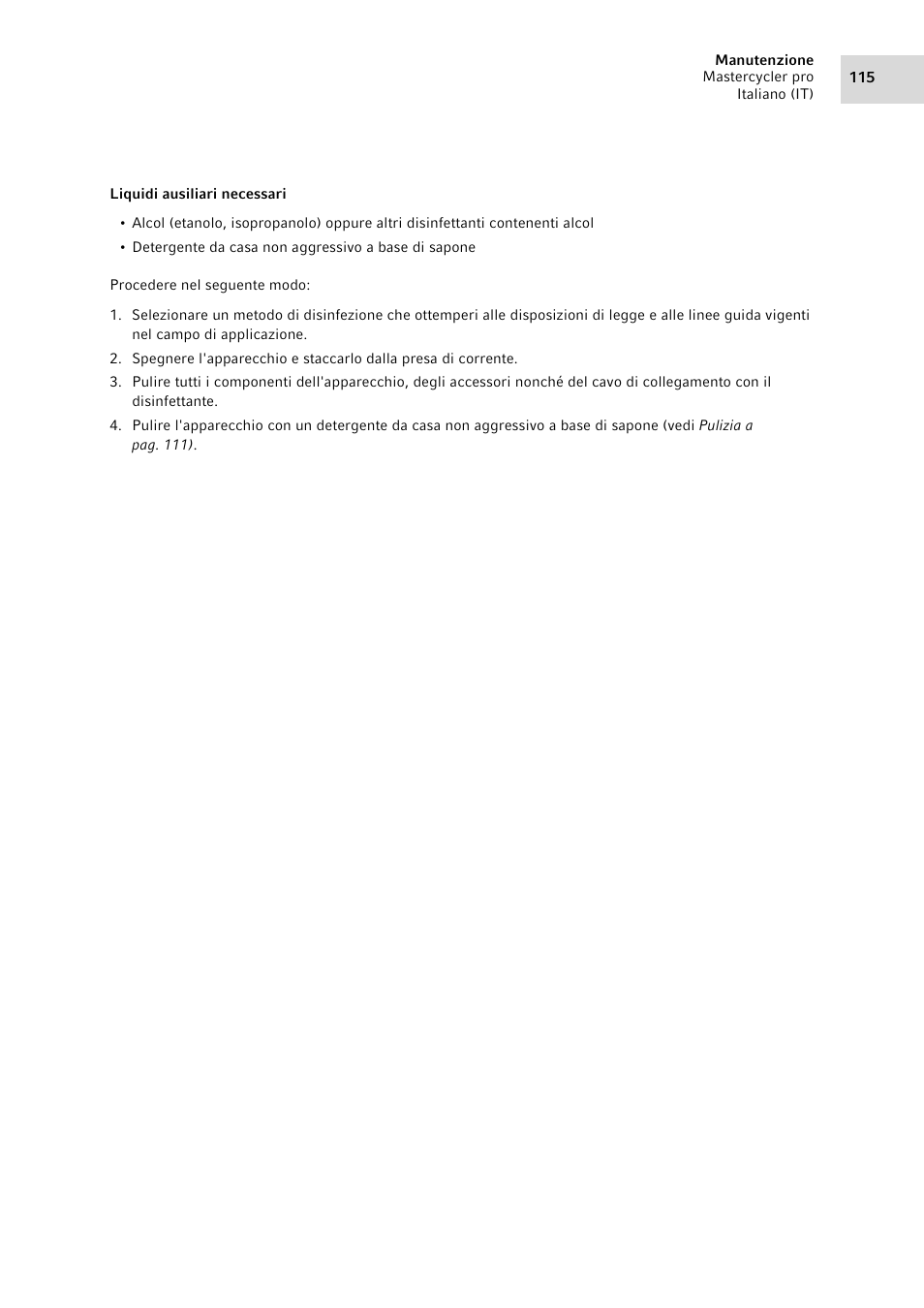 Manutenzione
Mastercycler pro
Italiano (IT)

115

Liquidi ausiliari necessari

• Alcol (etanolo, isopropanolo) oppure altri disinfettanti contenenti alcol
• Detergente da casa non aggressivo a base di sapone

Procedere nel seguente modo:

1. Selezionare un metodo di disinfezione che ottemperi alle disposizioni di legge e alle linee guida vigenti nel campo di applicazione.
2. Spegnere l'apparecchio e staccarlo dalla presa di corrente.
3. Pulire tutti i componenti dell'apparecchio, degli accessori nonché del cavo di collegamento con il disinfettante.
4. Pulire l'apparecchio con un detergente da casa non aggressivo a base di sapone (vedi Pulizia a pag. 111).